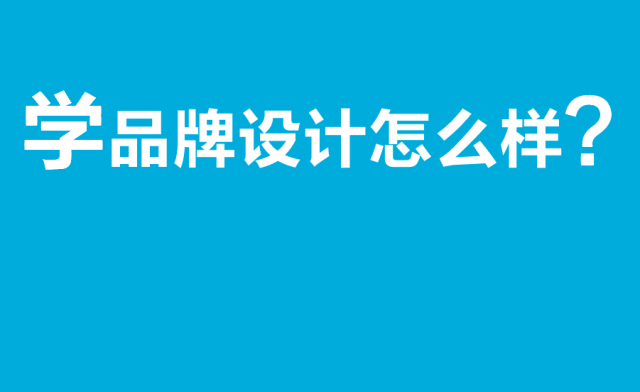 学品牌设计怎么样？